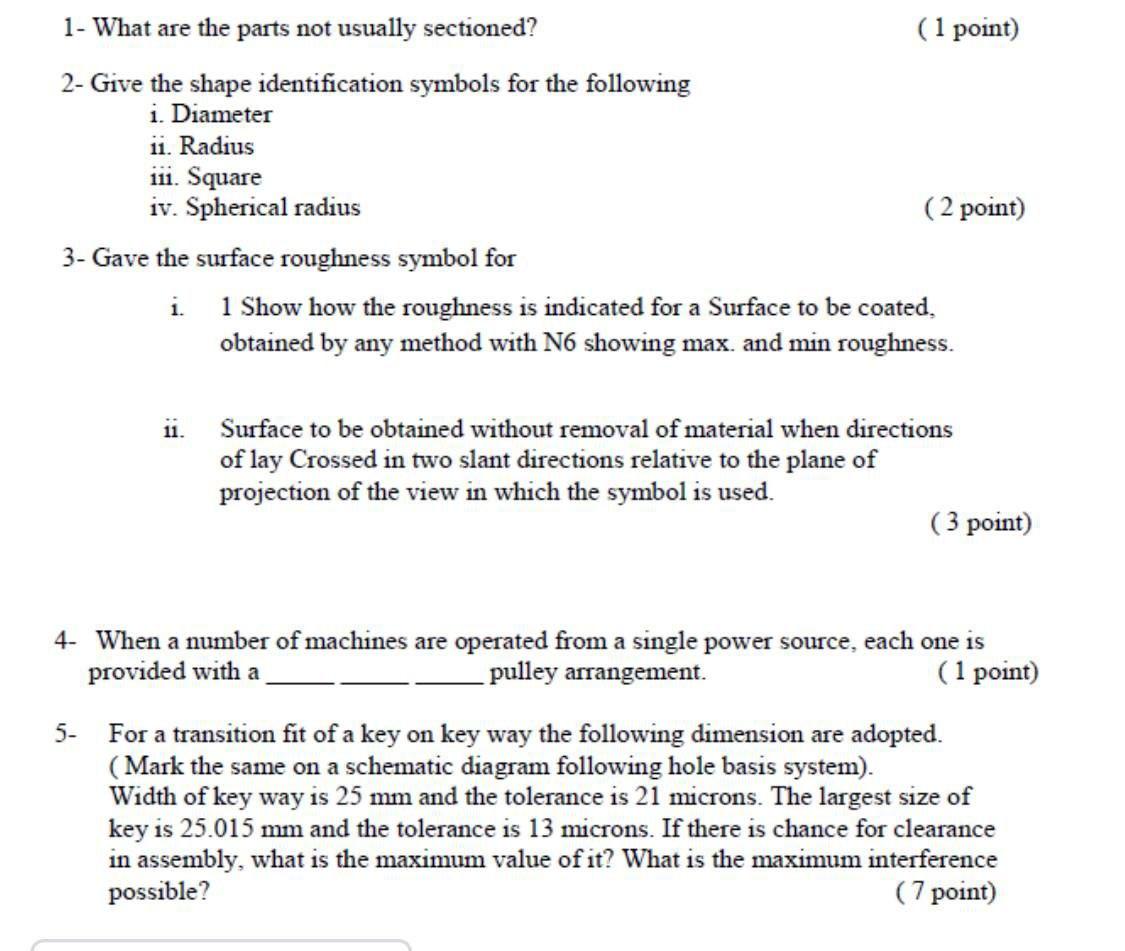 1- What are the parts not usually sectioned? ( 1 point)

2- Give the shape identification symbols for the following
i. Diameter
ii. Radius
iii. Square
iv. Spherical radius ( 2 point)

3- Gave the surface roughness symbol for

i. 1 Show how the roughness is indicated for a Surface to be coated, obtained by any method with N6 showing max. and min roughness.

ii. Surface to be obtained without removal of material when directions of lay Crossed in two slant directions relative to the plane of projection of the view in which the symbol is used.
( 3 point)

4- When a number of machines are operated from a single power source, each one is provided with a _____ _____ _____ pulley arrangement. ( 1 point)

5- For a transition fit of a key on key way the following dimension are adopted. ( Mark the same on a schematic diagram following hole basis system). Width of key way is 25 mm and the tolerance is 21 microns. The largest size of key is 25.015 mm and the tolerance is 13 microns. If there is chance for clearance in assembly, what is the maximum value of it? What is the maximum interference possible? ( 7 point)